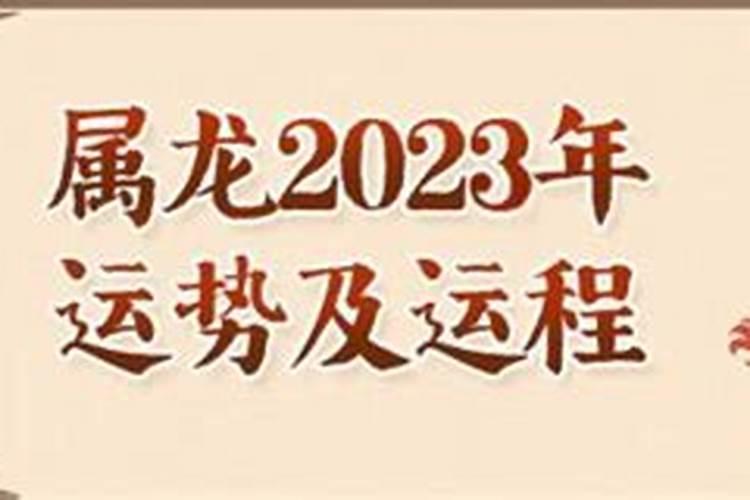 属龙2023年
运势及运程